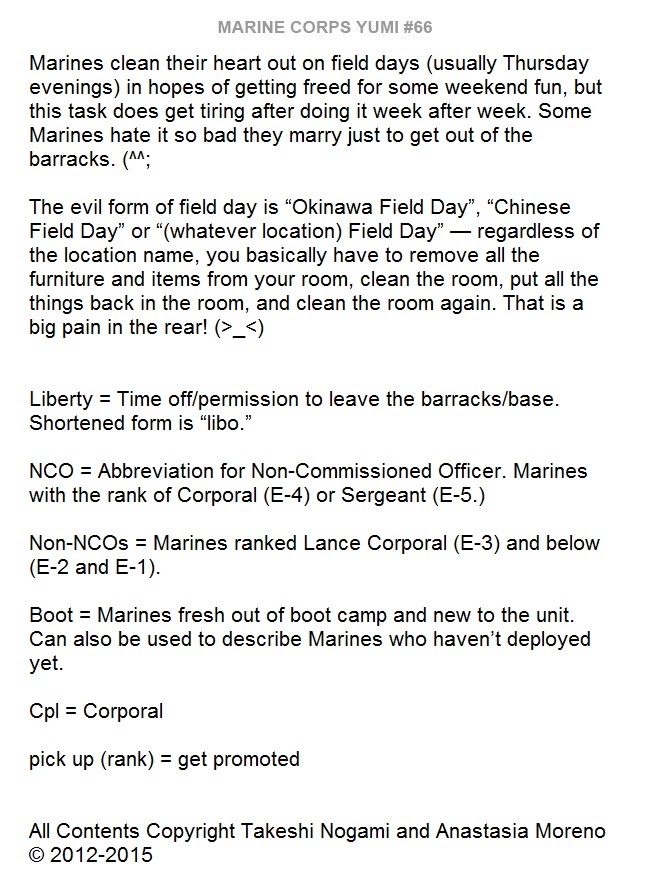 MARINE CORPS YUMI #66

Marines clean their heart out on field days (usually Thursday evenings) in hopes of getting freed for some weekend fun, but this task does get tiring after doing it week after week. Some Marines hate it so bad they marry just to get out of the barracks. (^^;

The evil form of field day is “Okinawa Field Day”, “Chinese Field Day” or “(whatever location) Field Day” — regardless of the location name, you basically have to remove all the furniture and items from your room, clean the room, put all the things back in the room, and clean the room again. That is a big pain in the rear! (>_<)

Liberty = Time off/permission to leave the barracks/base. Shortened form is “libo.”

NCO = Abbreviation for Non-Commissioned Officer. Marines with the rank of Corporal (E-4) or Sergeant (E-5.)

Non-NCOs = Marines ranked Lance Corporal (E-3) and below (E-2 and E-1).

Boot = Marines fresh out of boot camp and new to the unit. Can also be used to describe Marines who haven’t deployed yet.

Cpl = Corporal

pick up (rank) = get promoted

All Contents Copyright Takeshi Nogami and Anastasia Moreno © 2012-2015